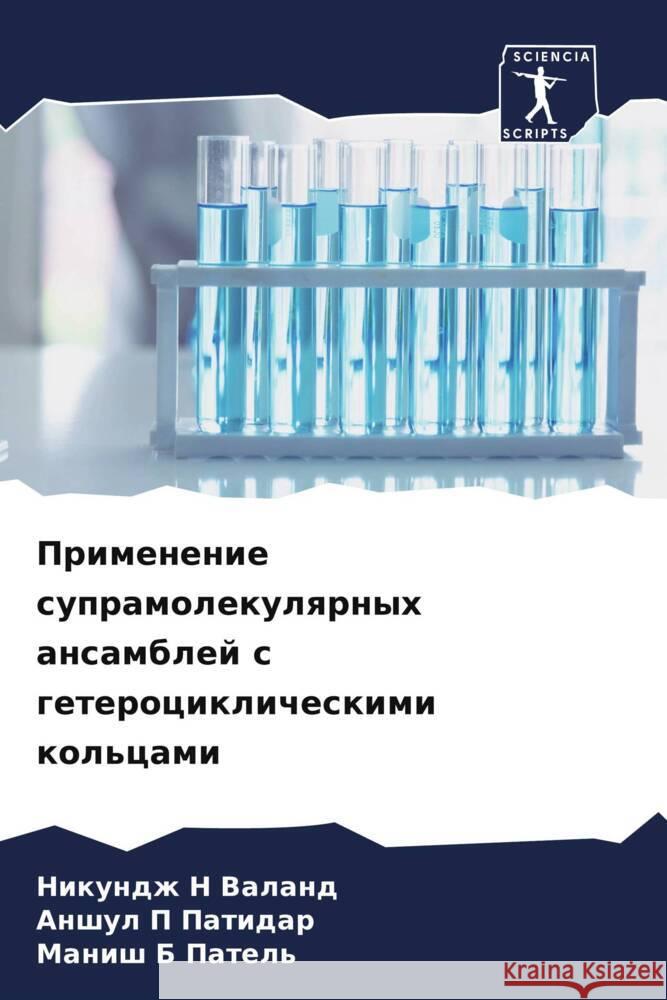 SCIENCIA
SCRIPTS

Применение супрамолекулярных ансамблей с гетероциклическими кольцами

Никундж Н Валанд
Аншул П Патидар
Маниш Б Патель